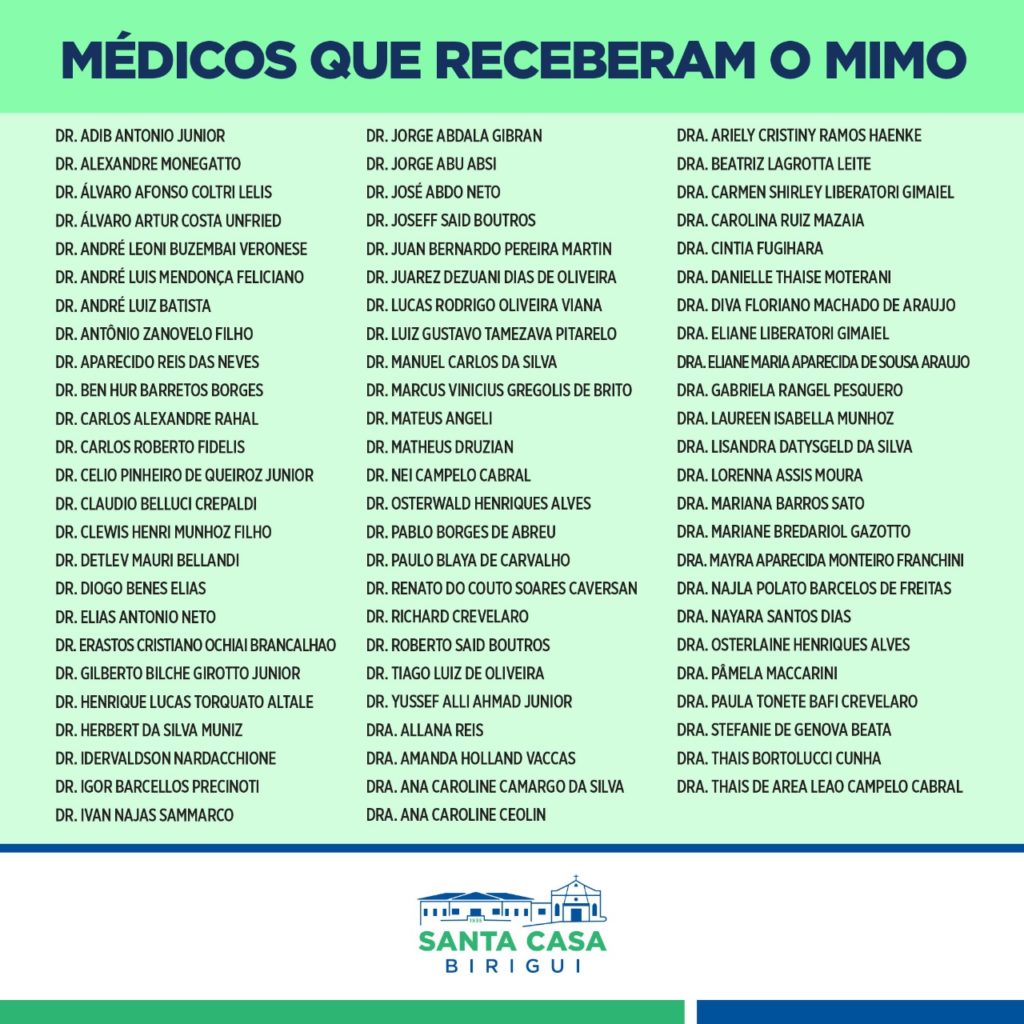 MÉDICOS QUE RECEBERAM O MIMO

DR. ADIB ANTONIO JUNIOR
DR. ALEXANDRE MONEGATTO
DR. ÁLVARO AFONSO COLTRI LELIS
DR. ÁLVARO ARTUR COSTA UNFRIED
DR. ANDRÉ LEONI BUZEMBAI VERONESE
DR. ANDRÉ LUIS MENDONÇA FELICIANO
DR. ANDRÉ LUIZ BATISTA
DR. ANTÔNIO ZANOVELO FILHO
DR. APARECIDO REIS DAS NEVES
DR. BEN HUR BARRETOS BORGES
DR. CARLOS ALEXANDRE RAHAL
DR. CARLOS ROBERTO FIDELIS
DR. CELIO PINHEIRO DE QUEIROZ JUNIOR
DR. CLAUDIO BELLUCI CREPALDI
DR. CLEWIS HENRI MUNHOZ FILHO
DR. DETLEV MAURI BELLANDI
DR. DIOGO BENES ELIAS
DR. ELIAS ANTONIO NETO
DR. ERASTOS CRISTIANO OCHIAI BRANCALHAO
DR. GILBERTO BILCHE GIROTTO JUNIOR
DR. HENRIQUE LUCAS TORQUATO ALTALE
DR. HERBERT DA SILVA MUNIZ
DR. IDERVALDSON NARDACCHIONE
DR. IGOR BARCELLOS PRECINOTI
DR. IVAN NAJAS SAMMARCO

DR. JORGE ABDALA GIBRAN
DR. JORGE ABU ABSI
DR. JOSÉ ABDO NETO
DR. JOSEFF SAID BOUTROS
DR. JUAN BERNARDO PEREIRA MARTIN
DR. JUAREZ DEZUANI DIAS DE OLIVEIRA
DR. LUCAS RODRIGO OLIVEIRA VIANA
DR. LUIZ GUSTAVO TAMEZAVA PITARELO
DR. MANUEL CARLOS DA SILVA
DR. MARCUS VINICIUS GREGOLIS DE BRITO
DR. MATEUS ANGELI
DR. MATHEUS DRUZIAN
DR. NEI CAMPELO CABRAL
DR. OSTERWALD HENRIQUES ALVES
DR. PABLO BORGES DE ABREU
DR. PAULO BLAYA DE CARVALHO
DR. RENATO DO COUTO SOARES CAVERSAN
DR. RICHARD CREVELARO
DR. ROBERTO SAID BOUTROS
DR. TIAGO LUIZ DE OLIVEIRA
DR. YUSSEF ALLI AHMAD JUNIOR
DRA. ALLANA REIS
DRA. AMANDA HOLLAND VACCAS
DRA. ANA CAROLINE CAMARGO DA SILVA
DRA. ANA CAROLINE CEOLIN

DRA. ARIELY CRISTINY RAMOS HAENKE
DRA. BEATRIZ LAGROTTA LEITE
DRA. CARMEN SHIRLEY LIBERATORI GIMAIEL
DRA. CAROLINA RUIZ MAZAIA
DRA. CINTIA FUGIHARA
DRA. DANIELLE THAISE MOTERANI
DRA. DIVA FLORIANO MACHADO DE ARAUJO
DRA. ELIANE LIBERATORI GIMAIEL
DRA. ELIANE MARIA APARECIDA DE SOUSA ARAUJO
DRA. GABRIELA RANGEL PESQUERO
DRA. LAUREEN ISABELLA MUNHOZ
DRA. LISANDRA DATYSGELD DA SILVA
DRA. LORENNA ASSIS MOURA
DRA. MARIANA BARROS SATO
DRA. MARIANE BREDARIOL GAZOTTO
DRA. MAYRA APARECIDA MONTEIRO FRANCHINI
DRA. NAJLA POLATO BARCELOS DE FREITAS
DRA. NAYARA SANTOS DIAS
DRA. OSTERLAINE HENRIQUES ALVES
DRA. PÂMELA MACCARINI
DRA. PAULA TONETE BAFI CREVELARO
DRA. STEFANIE DE GENOVA BEATA
DRA. THAIS BORTOLUCCI CUNHA
DRA. THAIS DE AREA LEAO CAMPELO CABRAL

SANTA CASA
BIRIGUI